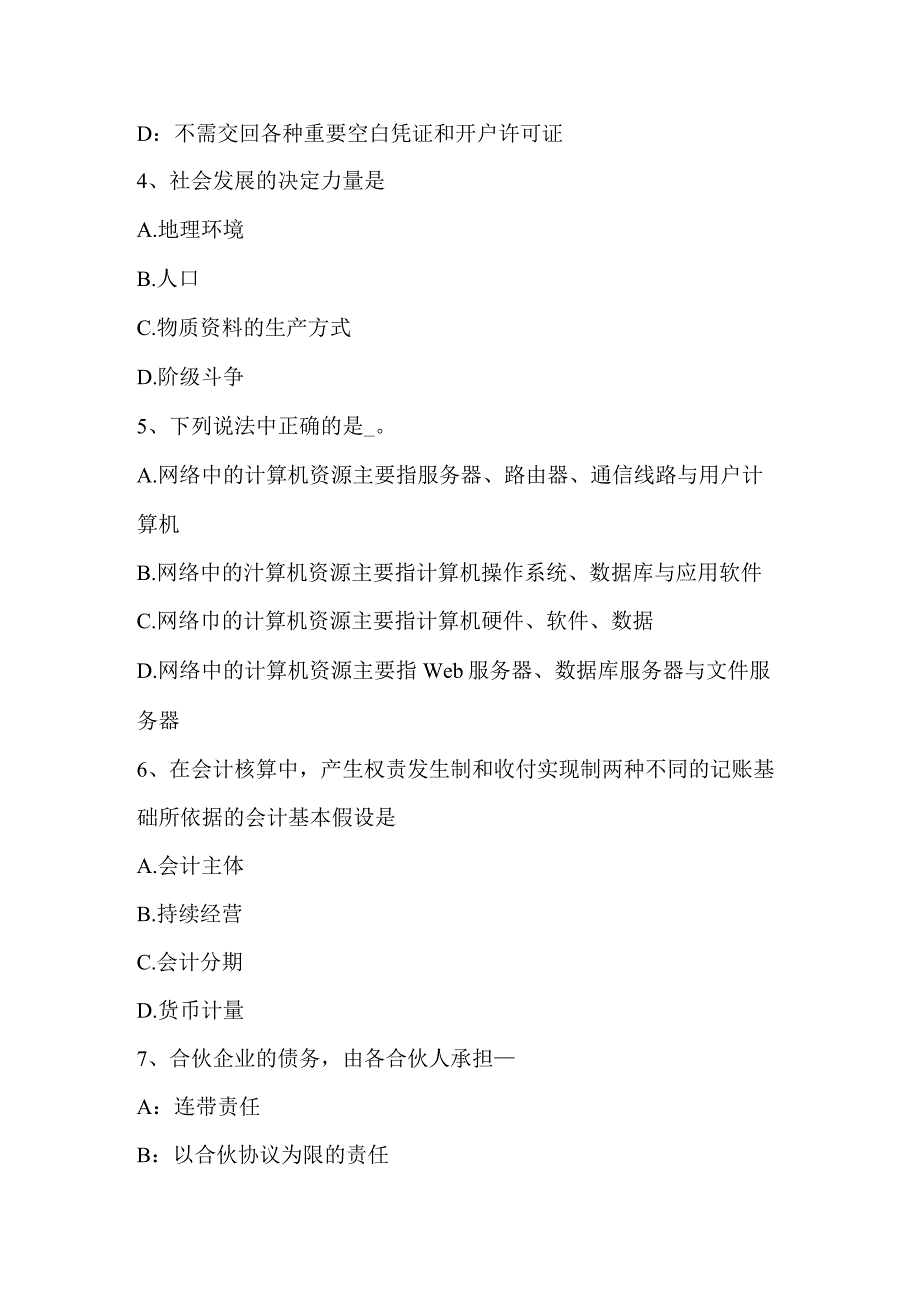 D：不需交回各种重要空白凭证和开户许可证

4、社会发展的决定力量是

A.地理环境

B.人口

C.物质资料的生产方式

D.阶级斗争

5、下列说法中正确的是_。

A.网络中的计算机资源主要指服务器、路由器、通信线路与用户计算机

B.网络中的汁算机资源主要指计算机操作系统、数据库与应用软件

C.网络巾的计算机资源主要指计算机硬件、软件、数据

D.网络中的计算机资源主要指 Web 服务器、数据库服务器与文件服务器

6、在会计核算中，产生权责发生制和收付实现制两种不同的记账基础所依据的会计基本假设是

A.会计主体

B.持续经营

C.会计分期

D.货币计量

7、合伙企业的债务，由各合伙人承担—

A：连带责任

B：以合伙协议为限的责任